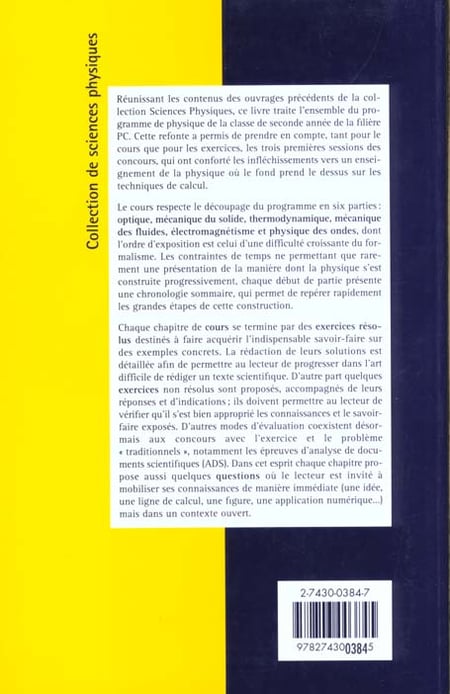 Collection de sciences physiques

Réunissant les contenus des ouvrages précédents de la collection Sciences Physiques, ce livre traite l'ensemble du programme de physique de la classe de seconde année de la filière PC. Cette refonte a permis de prendre en compte, tant pour le cours que pour les exercices, les trois premières sessions des concours, qui ont conforté les infléchissements vers un enseignement de la physique où le fond prend le dessus sur les techniques de calcul.

Le cours respecte le découpage du programme en six parties : optique, mécanique du solide, thermodynamique, mécanique des fluides, électromagnétisme et physique des ondes, dont l'ordre d'exposition est celui d'une difficulté croissante du formalisme. Les contraintes de temps ne permettant que rarement une présentation de la manière dont la physique s'est construite progressivement, chaque début de partie présente une chronologie sommaire, qui permet de repérer rapidement les grandes étapes de cette construction.

Chaque chapitre de cours se termine par des exercices résolus destinés à faire acquérir l'indispensable savoir-faire sur des exemples concrets. La rédaction de leurs solutions est détaillée afin de permettre au lecteur de progresser dans l'art difficile de rédiger un texte scientifique. D'autre part quelques exercices non résolus sont proposés, accompagnés de leurs réponses et d'indications ; ils doivent permettre au lecteur de vérifier qu'il s'est bien approprié les connaissances et le savoir-faire exposés. D'autres modes d'évaluation coexistent désormais aux concours avec l'exercice et le problème « traditionnels », notamment les épreuves d'analyse de documents scientifiques (ADS). Dans cet esprit chaque chapitre propose aussi quelques questions où le lecteur est invité à mobiliser ses connaissances de manière immédiate (une idée, une ligne de calcul, une figure, une application numérique...) mais dans un contexte ouvert.

2-7430-0384-7

9782743003845